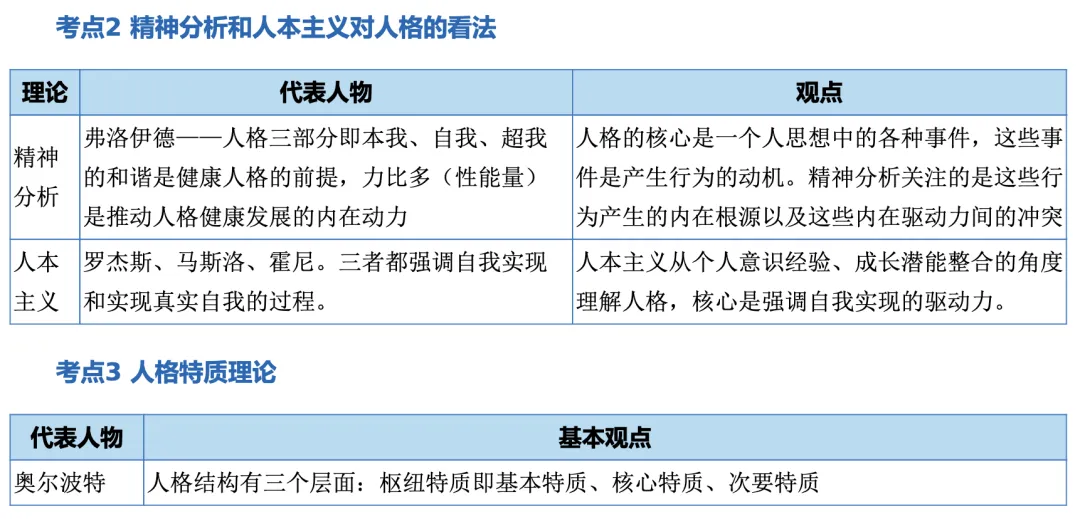 考点2 精神分析和人本主义对人格的看法

| 理论 | 代表人物 | 观点 |
|---|---|---|
| 精神分析 | 弗洛伊德——人格三部分即本我、自我、超我的和谐是健康人格的前提，力比多（性能量）是推动人格健康发展的内在动力 | 人格的核心是一个人思想中的各种事件，这些事件是产生行为的动机。精神分析关注的是这些行为产生的内在根源以及这些内在驱动力间的冲突 |
| 人本主义 | 罗杰斯、马斯洛、霍尼。三者都强调自我实现和实现真实自我的过程。 | 人本主义从个人意识经验、成长潜能整合的角度理解人格，核心是强调自我实现的驱动力。 |

考点3 人格特质理论

| 代表人物 | 基本观点 |
|---|---|
| 奥尔波特 | 人格结构有三个层面：枢纽特质即基本特质、核心特质、次要特质 |